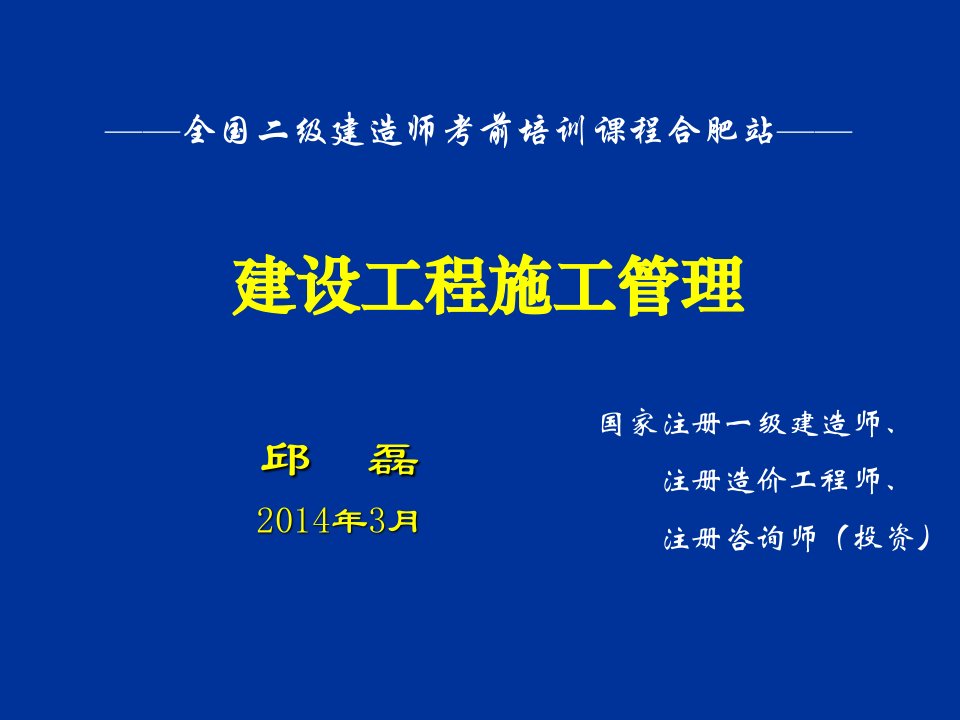 ——全国二级建造师考前培训课程合肥站——

建设工程施工管理

邱　磊

2014年3月

国家注册一级建造师、

注册造价工程师、

注册咨询师（投资）